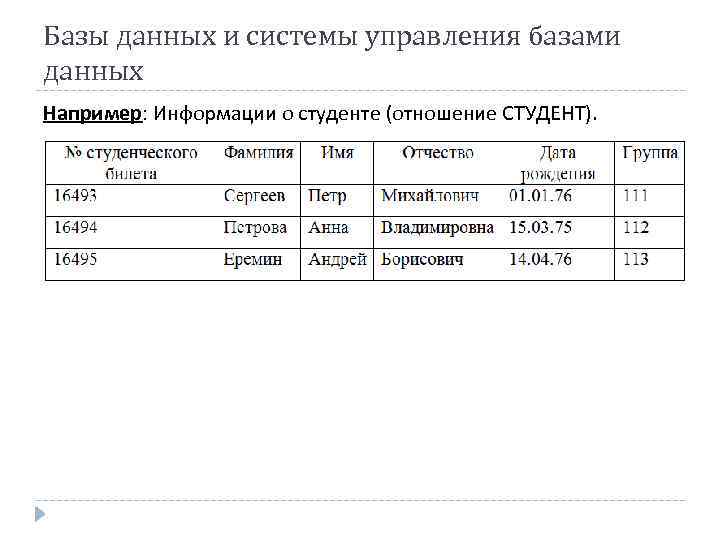 Базы данных и системы управления базами данных

Например: Информации о студенте (отношение СТУДЕНТ).

| № студенческого билета | Фамилия | Имя | Отчество | Дата рождения | Группа |
|---|---|---|---|---|---|
| 16493 | Сергеев | Петр | Михайлович | 01.01.76 | 111 |
| 16494 | Петрова | Анна | Владимировна | 15.03.75 | 112 |
| 16495 | Еремин | Андрей | Борисович | 14.04.76 | 113 |